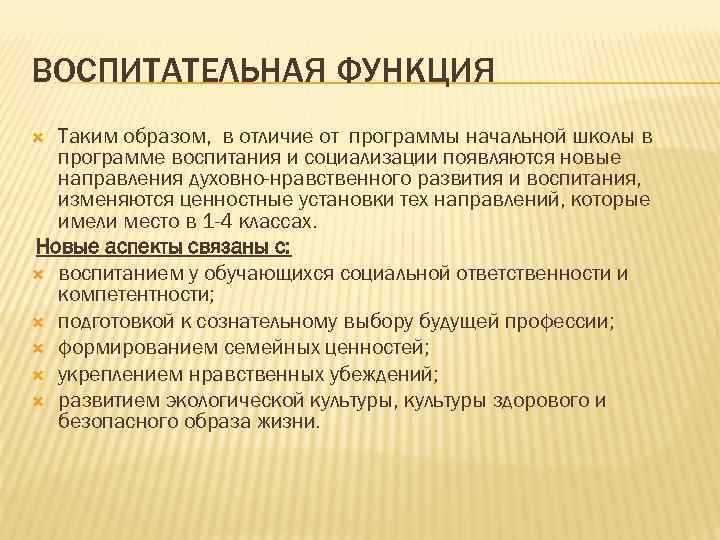 ВОСПИТАТЕЛЬНАЯ ФУНКЦИЯ

Таким образом, в отличие от программы начальной школы в программе воспитания и социализации появляются новые направления духовно-нравственного развития и воспитания, изменяются ценностные установки тех направлений, которые имели место в 1-4 классах.

Новые аспекты связаны с:

воспитанием у обучающихся социальной ответственности и компетентности;

подготовкой к сознательному выбору будущей профессии;

формированием семейных ценностей;

укреплением нравственных убеждений;

развитием экологической культуры, культуры здорового и безопасного образа жизни.